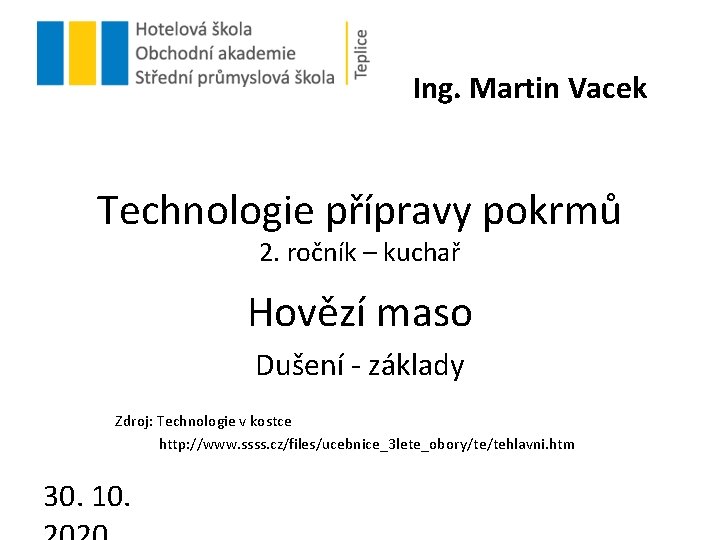 Hotelová škola
Obchodní akademie
Střední průmyslová škola

Teplice

Ing. Martin Vacek

Technologie přípravy pokrmů

2. ročník – kuchař

Hovězí maso

Dušení - základy

Zdroj: Technologie v kostce
http://www.ssss.cz/files/ucebnice_3lete_obory/te/tehlavni.htm

30. 10.
2020